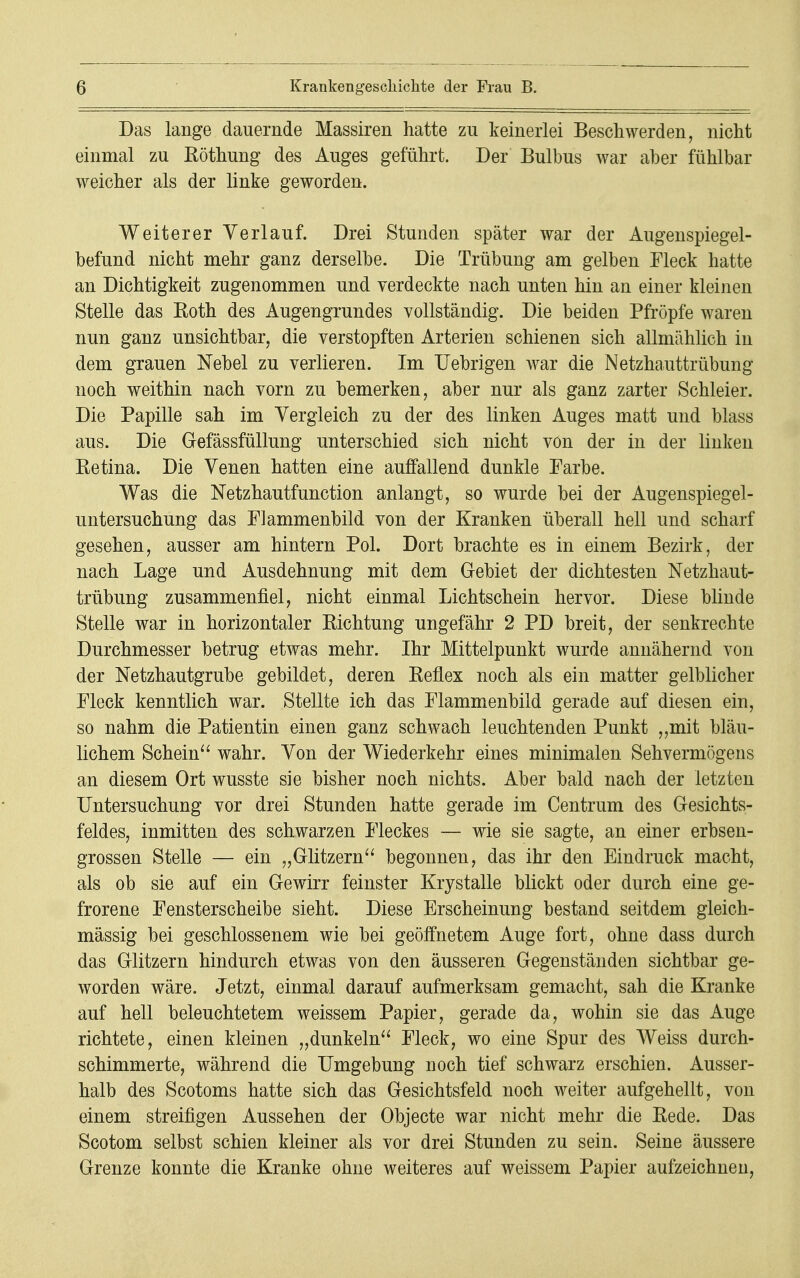 6 Krankengeschichte der Frau B.

Das lange dauernde Massiren hatte zu keinerlei Beschwerden, nicht einmal zu Röthung des Auges geführt. Der Bulbus war aber fühlbar weicher als der linke geworden.

Weiterer Verlauf. Drei Stunden später war der Augenspiegelbefund nicht mehr ganz derselbe. Die Trübung am gelben Fleck hatte an Dichtigkeit zugenommen und verdeckte nach unten hin an einer kleinen Stelle das Roth des Augengrundes vollständig. Die beiden Pfröpfe waren nun ganz unsichtbar, die verstopften Arterien schienen sich allmählich in dem grauen Nebel zu verlieren. Im Uebrigen war die Netzhauttrübung noch weithin nach vorn zu bemerken, aber nur als ganz zarter Schleier. Die Papille sah im Vergleich zu der des linken Auges matt und blass aus. Die Gefässfüllung unterschied sich nicht von der in der linken Retina. Die Venen hatten eine auffallend dunkle Farbe.

Was die Netzhautfunction anlangt, so wurde bei der Augenspiegeluntersuchung das Flammenbild von der Kranken überall hell und scharf gesehen, ausser am hintern Pol. Dort brachte es in einem Bezirk, der nach Lage und Ausdehnung mit dem Gebiet der dichtesten Netzhauttrübung zusammenfiel, nicht einmal Lichtschein hervor. Diese blinde Stelle war in horizontaler Richtung ungefähr 2 PD breit, der senkrechte Durchmesser betrug etwas mehr. Ihr Mittelpunkt wurde annähernd von der Netzhautgrube gebildet, deren Reflex noch als ein matter gelblicher Fleck kenntlich war. Stellte ich das Flammenbild gerade auf diesen ein, so nahm die Patientin einen ganz schwach leuchtenden Punkt „mit bläulichem Schein“ wahr. Von der Wiederkehr eines minimalen Sehvermögens an diesem Ort wusste sie bisher noch nichts. Aber bald nach der letzten Untersuchung vor drei Stunden hatte gerade im Centrum des Gesichtsfeldes, inmitten des schwarzen Fleckes — wie sie sagte, an einer erbsengrossen Stelle — ein „Glitzern“ begonnen, das ihr den Eindruck macht, als ob sie auf ein Gewirr feinster Krystalle blickt oder durch eine gefrorene Fensterscheibe sieht. Diese Erscheinung bestand seitdem gleichmässig bei geschlossenem wie bei geöffnetem Auge fort, ohne dass durch das Glitzern hindurch etwas von den äusseren Gegenständen sichtbar geworden wäre. Jetzt, einmal darauf aufmerksam gemacht, sah die Kranke auf hell beleuchtetem weissem Papier, gerade da, wohin sie das Auge richtete, einen kleinen „dunkeln“ Fleck, wo eine Spur des Weiss durchschimmerte, während die Umgebung noch tief schwarz erschien. Ausserhalb des Scotoms hatte sich das Gesichtsfeld noch weiter aufgehellt, von einem streifigen Aussehen der Objecte war nicht mehr die Rede. Das Scotom selbst schien kleiner als vor drei Stunden zu sein. Seine äussere Grenze konnte die Kranke ohne weiteres auf weissem Papier aufzeichnen,